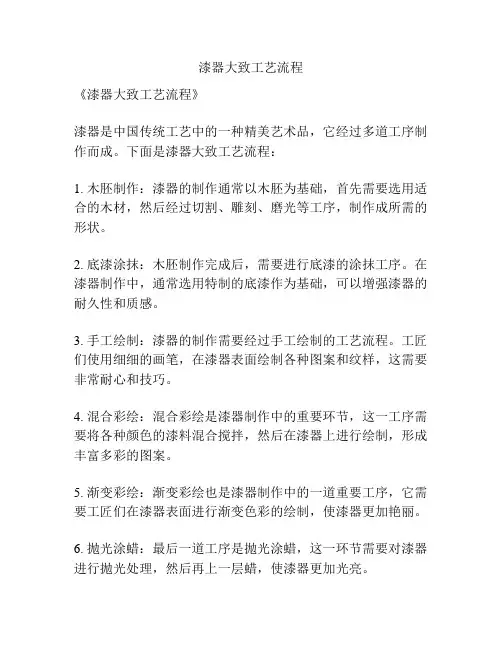 漆器大致工艺流程

《漆器大致工艺流程》

漆器是中国传统工艺中的一种精美艺术品，它经过多道工序制作而成。下面是漆器大致工艺流程：

1. 木胚制作：漆器的制作通常以木胚为基础，首先需要选用适合的木材，然后经过切割、雕刻、磨光等工序，制作成所需的形状。

2. 底漆涂抹：木胚制作完成后，需要进行底漆的涂抹工序。在漆器制作中，通常选用特制的底漆作为基础，可以增强漆器的耐久性和质感。

3. 手工绘制：漆器的制作需要经过手工绘制的工艺流程。工匠们使用细细的画笔，在漆器表面绘制各种图案和纹样，这需要非常耐心和技巧。

4. 混合彩绘：混合彩绘是漆器制作中的重要环节，这一工序需要将各种颜色的漆料混合搅拌，然后在漆器上进行绘制，形成丰富多彩的图案。

5. 渐变彩绘：渐变彩绘也是漆器制作中的一道重要工序，它需要工匠们在漆器表面进行渐变色彩的绘制，使漆器更加艳丽。

6. 抛光涂蜡：最后一道工序是抛光涂蜡，这一环节需要对漆器进行抛光处理，然后再上一层蜡，使漆器更加光亮。